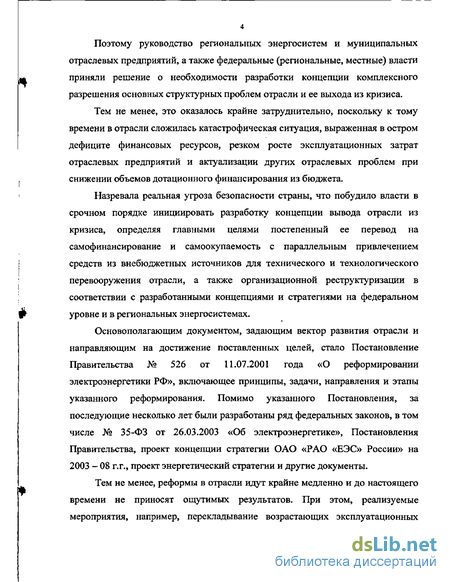 4

Поэтому руководство региональных энергосистем и муниципальных отраслевых предприятий, а также федеральные (региональные, местные) власти приняли решение о необходимости разработки концепции комплексного разрешения основных структурных проблем отрасли и ее выхода из кризиса.

Тем не менее, это оказалось крайне затруднительно, поскольку к тому времени в отрасли сложилась катастрофическая ситуация, выраженная в остром дефиците финансовых ресурсов, резком росте эксплуатационных затрат отраслевых предприятий и актуализации других отраслевых проблем при снижении объемов дотационного финансирования из бюджета.

Назревала реальная угроза безопасности страны, что побудило власти в срочном порядке инициировать разработку концепции вывода отрасли из кризиса, определяя главными целями постепенный ее перевод на самофинансирование и самоокупаемость с параллельным привлечением средств из внебюджетных источников для технического и технологического перевооружения отрасли, а также организационной реструктуризации в соответствии с разработанными концепциями и стратегиями на федеральном уровне и в региональных энергосистемах.

Основополагающим документом, задающим вектор развития отрасли и направляющим на достижение поставленных целей, стало Постановление Правительства № 526 от 11.07.2001 года «О реформировании электроэнергетики РФ», включающее принципы, задачи, направления и этапы указанного реформирования. Помимо указанного Постановления, за последующие несколько лет были разработаны ряд федеральных законов, в том числе № 35-ФЗ от 26.03.2003 «Об электроэнергетике», Постановления Правительства, проект концепции стратегии ОАО «РАО «ЕЭС» России» на 2003 – 08 г.г., проект энергетический стратегии и другие документы.

Тем не менее, реформы в отрасли идут крайне медленно и до настоящего времени не приносят ощутимых результатов. При этом, реализуемые мероприятия, например, перекладывание возрастающих эксплуатационных

dsLib.net
библиотека диссертаций